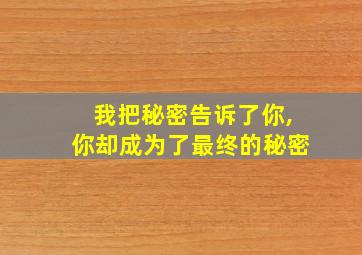 我把秘密告诉了你,
你却成为了最终的秘密